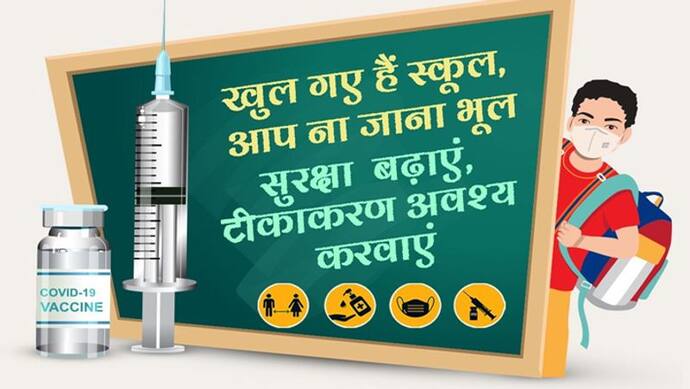 खुल गए हैं स्कूल,
आप ना जाना भूल
सुरक्षा बढ़ाएं,
टीकाकरण अवश्य
करवाएं

COVID-19
VACCINE